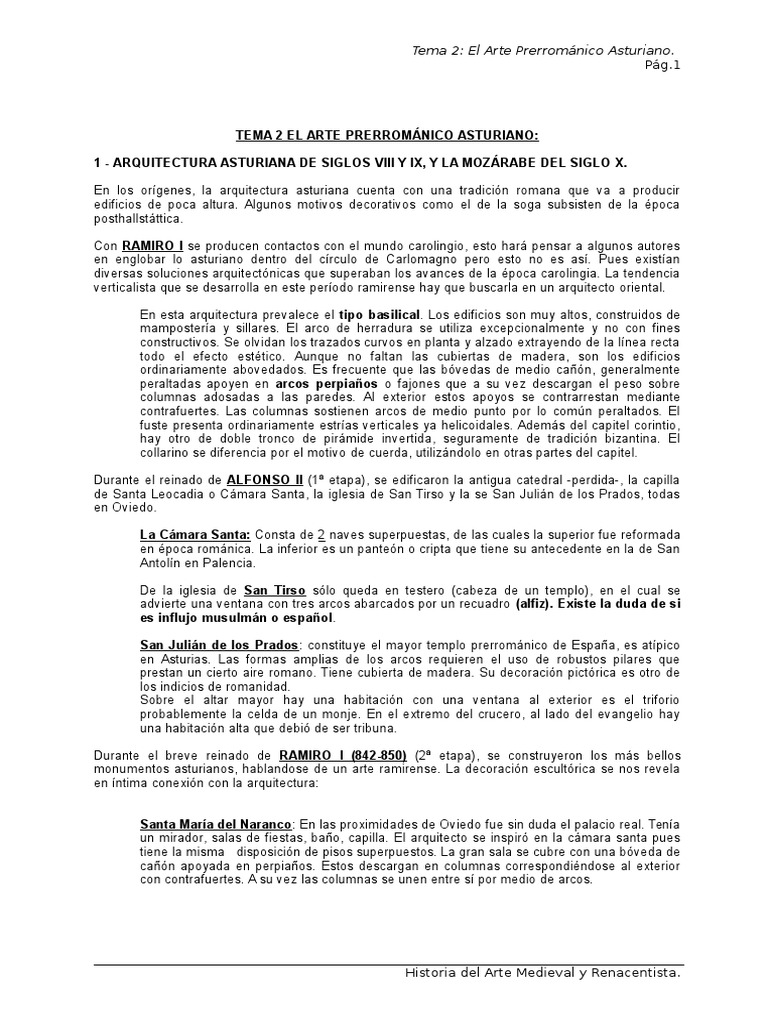 Tema 2: El Arte Prerrománico Asturiano.
Pág.1

TEMA 2 EL ARTE PRERROMÁNICO ASTURIANO:

1 - ARQUITECTURA ASTURIANA DE SIGLOS VIII Y IX, Y LA MOZÁRABE DEL SIGLO X.

En los orígenes, la arquitectura asturiana cuenta con una tradición romana que va a producir edificios de poca altura. Algunos motivos decorativos como el de la soga subsisten de la época posthallstáttica.

Con RAMIRO I se producen contactos con el mundo carolingio, esto hará pensar a algunos autores en englobar lo asturiano dentro del círculo de Carlomagno pero esto no es así. Pues existían diversas soluciones arquitectónicas que superaban los avances de la época carolingia. La tendencia verticalista que se desarrolla en este período ramirense hay que buscarla en un arquitecto oriental.

En esta arquitectura prevalece el tipo basilical. Los edificios son muy altos, construidos de mampostería y sillares. El arco de herradura se utiliza excepcionalmente y no con fines constructivos. Se olvidan los trazados curvos en planta y alzado extrayendo de la línea recta todo el efecto estético. Aunque no faltan las cubiertas de madera, son los edificios ordinariamente abovedados. Es frecuente que las bóvedas de medio cañón, generalmente peraltadas apoyen en arcos perpiaños o fajones que a su vez descargan el peso sobre columnas adosadas a las paredes. Al exterior estos apoyos se contrarrestan mediante contrafuertes. Las columnas sostienen arcos de medio punto por lo común peraltados. El fuste presenta ordinariamente estrías verticales ya helicoidales. Además del capitel corintio, hay otro de doble tronco de pirámide invertida, seguramente de tradición bizantina. El collarino se diferencia por el motivo de cuerda, utilizándolo en otras partes del capitel.

Durante el reinado de ALFONSO II (1ª etapa), se edificaron la antigua catedral -perdida-, la capilla de Santa Leocadia o Cámara Santa, la iglesia de San Tirso y la se San Julián de los Prados, todas en Oviedo.

La Cámara Santa: Consta de 2 naves superpuestas, de las cuales la superior fue reformada en época románica. La inferior es un panteón o cripta que tiene su antecedente en la de San Antolín en Palencia.

De la iglesia de San Tirso sólo queda en testero (cabeza de un templo), en el cual se advierte una ventana con tres arcos abarcados por un recuadro (alfiz). Existe la duda de si es influjo musulmán o español.

San Julián de los Prados: constituye el mayor templo prerrománico de España, es atípico en Asturias. Las formas amplias de los arcos requieren el uso de robustos pilares que prestan un cierto aire romano. Tiene cubierta de madera. Su decoración pictórica es otro de los indicios de romanidad.
Sobre el altar mayor hay una habitación con una ventana al exterior es el triforio probablemente la celda de un monje. En el extremo del crucero, al lado del evangelio hay una habitación alta que debió de ser tribuna.

Durante el breve reinado de RAMIRO I (842-850) (2ª etapa), se construyeron los más bellos monumentos asturianos, hablandose de un arte ramirense. La decoración escultórica se nos revela en íntima conexión con la arquitectura:

Santa María del Naranco: En las proximidades de Oviedo fue sin duda el palacio real. Tenía un mirador, salas de fiestas, baño, capilla. El arquitecto se inspiró en la cámara santa pues tiene la misma disposición de pisos superpuestos. La gran sala se cubre con una bóveda de cañón apoyada en perpiaños. Estos descargan en columnas correspondiéndose al exterior con contrafuertes. A su vez las columnas se unen entre sí por medio de arcos.

Historia del Arte Medieval y Renacentista.